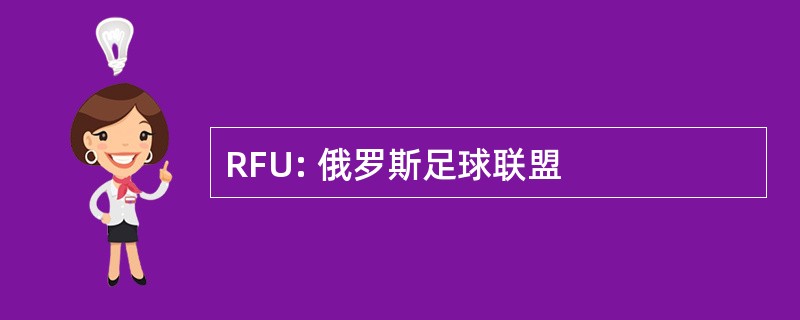 RFU: 俄罗斯足球联盟